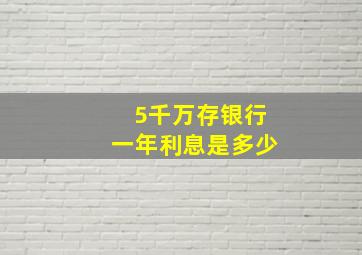 5千万存银行
一年利息是多少